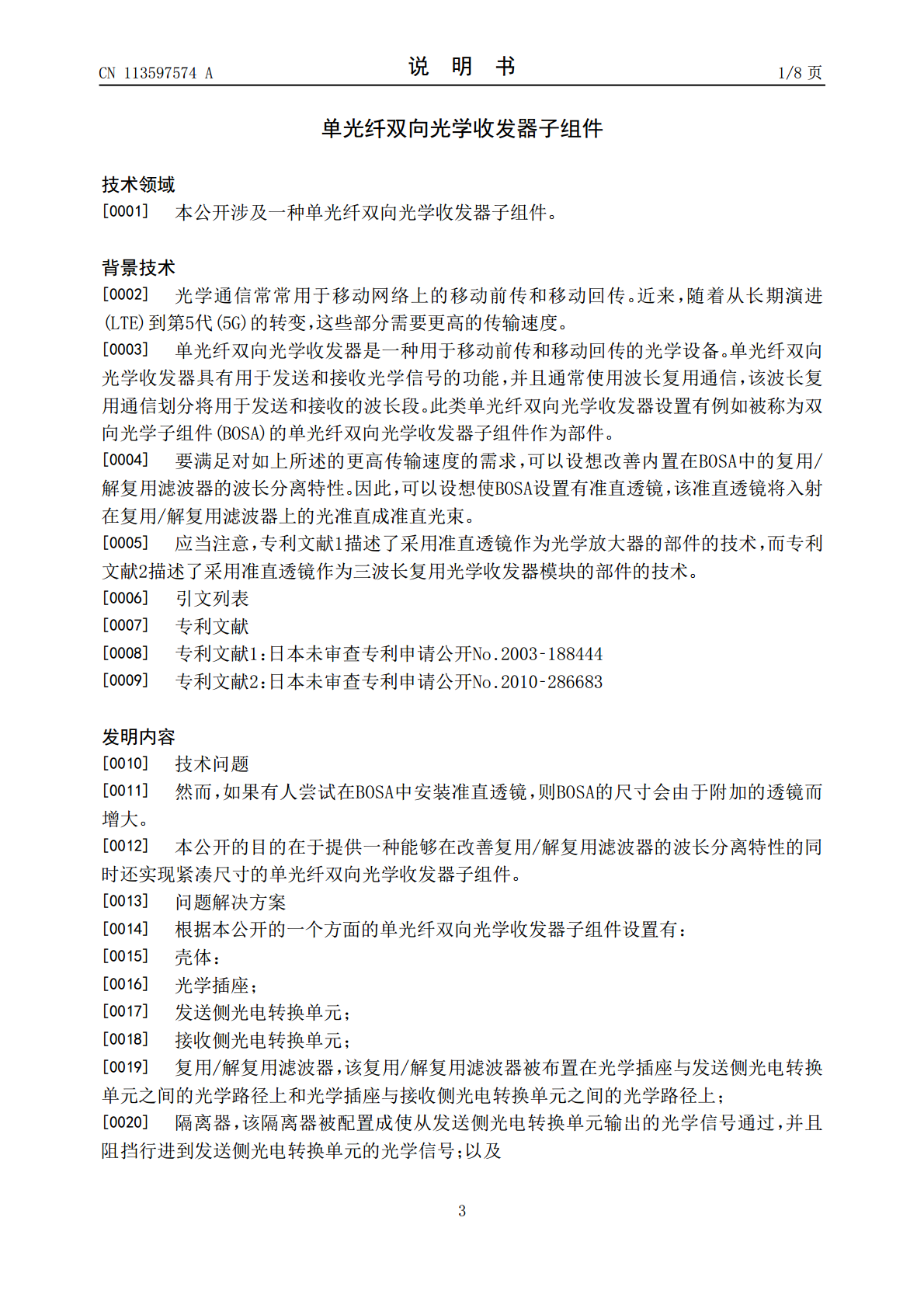 CN 113597574 A
说 明 书
1/8页

单光纤双向光学收发器子组件

技术领域

[0001] 本公开涉及一种单光纤双向光学收发器子组件。

背景技术

[0002] 光学通信常常用于移动网络上的移动前传和移动回传。近来，随着从长期演进(LTE)到第5代(5G)的转变，这些部分需要更高的传输速度。

[0003] 单光纤双向光学收发器是一种用于移动前传和移动回传的光学设备。单光纤双向光学收发器具有用于发送和接收光学信号的功能，并且通常使用波长复用通信，该波长复用通信划分将用于发送和接收的波长段。此类单光纤双向光学收发器设置有例如被称为双向光学子组件(BOSA)的单光纤双向光学收发器子组件作为部件。

[0004] 要满足对如上所述的更高传输速度的需求，可以设想改善内置在BOSA中的复用/解复用滤波器的波长分离特性。因此，可以设想使BOSA设置有准直透镜，该准直透镜将入射在复用/解复用滤波器上的光准直成准直光束。

[0005] 应当注意，专利文献1描述了采用准直透镜作为光学放大器的部件的技术，而专利文献2描述了采用准直透镜作为三波长复用光学收发器模块的部件的技术。

[0006] 引文列表

[0007] 专利文献

[0008] 专利文献1:日本未审查专利申请公开No.2003-188444

[0009] 专利文献2:日本未审查专利申请公开No.2010-286683

发明内容

[0010] 技术问题

[0011] 然而，如果有人尝试在BOSA中安装准直透镜，则BOSA的尺寸会由于附加的透镜而增大。

[0012] 本公开的目的在于提供一种能够在改善复用/解复用滤波器的波长分离特性的同时还实现紧凑尺寸的单光纤双向光学收发器子组件。

[0013] 问题解决方案

[0014] 根据本公开的一个方面的单光纤双向光学收发器子组件设置有：

[0015] 壳体；

[0016] 光学插座；

[0017] 发送侧光电转换单元；

[0018] 接收侧光电转换单元；

[0019] 复用/解复用滤波器，该复用/解复用滤波器被布置在光学插座与发送侧光电转换单元之间的光学路径上和光学插座与接收侧光电转换单元之间的光学路径上；

[0020] 隔离器，该隔离器被配置成使从发送侧光电转换单元输出的光学信号通过，并且阻挡行进到发送侧光电转换单元的光学信号；以及

3